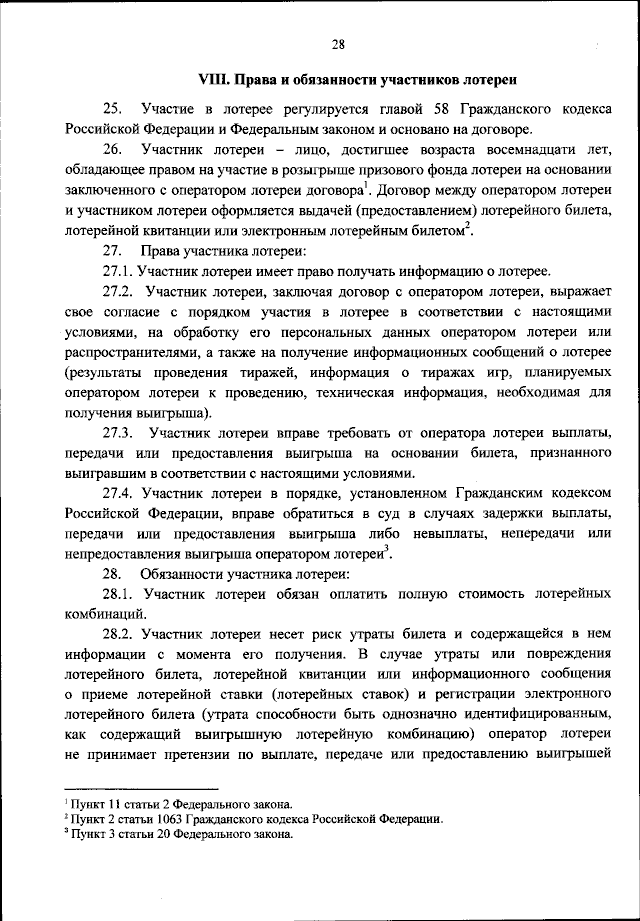 28

VIII. Права и обязанности участников лотереи

25. Участие в лотерее регулируется главой 58 Гражданского кодекса Российской Федерации и Федеральным законом и основано на договоре.

26. Участник лотереи – лицо, достигшее возраста восемнадцати лет, обладающее правом на участие в розыгрыше призового фонда лотереи на основании заключенного с оператором лотереи договора$^1$. Договор между оператором лотереи и участником лотереи оформляется выдачей (предоставлением) лотерейного билета, лотерейной квитанции или электронным лотерейным билетом$^2$.

27. Права участника лотереи:

27.1. Участник лотереи имеет право получать информацию о лотерее.

27.2. Участник лотереи, заключая договор с оператором лотереи, выражает свое согласие с порядком участия в лотерее в соответствии с настоящими условиями, на обработку его персональных данных оператором лотереи или распространителями, а также на получение информационных сообщений о лотерее (результаты проведения тиражей, информация о тиражах игр, планируемых оператором лотереи к проведению, техническая информация, необходимая для получения выигрыша).

27.3. Участник лотереи вправе требовать от оператора лотереи выплаты, передачи или предоставления выигрыша на основании билета, признанного выигравшим в соответствии с настоящими условиями.

27.4. Участник лотереи в порядке, установленном Гражданским кодексом Российской Федерации, вправе обратиться в суд в случаях задержки выплаты, передачи или предоставления выигрыша либо невыплаты, непередачи или непредоставления выигрыша оператором лотереи$^3$.

28. Обязанности участника лотереи:

28.1. Участник лотереи обязан оплатить полную стоимость лотерейных комбинаций.

28.2. Участник лотереи несет риск утраты билета и содержащейся в нем информации с момента его получения. В случае утраты или повреждения лотерейного билета, лотерейной квитанции или информационного сообщения о приеме лотерейной ставки (лотерейных ставок) и регистрации электронного лотерейного билета (утрата способности быть однозначно идентифицированным, как содержащий выигрышную лотерейную комбинацию) оператор лотереи не принимает претензии по выплате, передаче или предоставлению выигрышей

$^1$ Пункт 11 статьи 2 Федерального закона.
$^2$ Пункт 2 статьи 1063 Гражданского кодекса Российской Федерации.
$^3$ Пункт 3 статьи 20 Федерального закона.